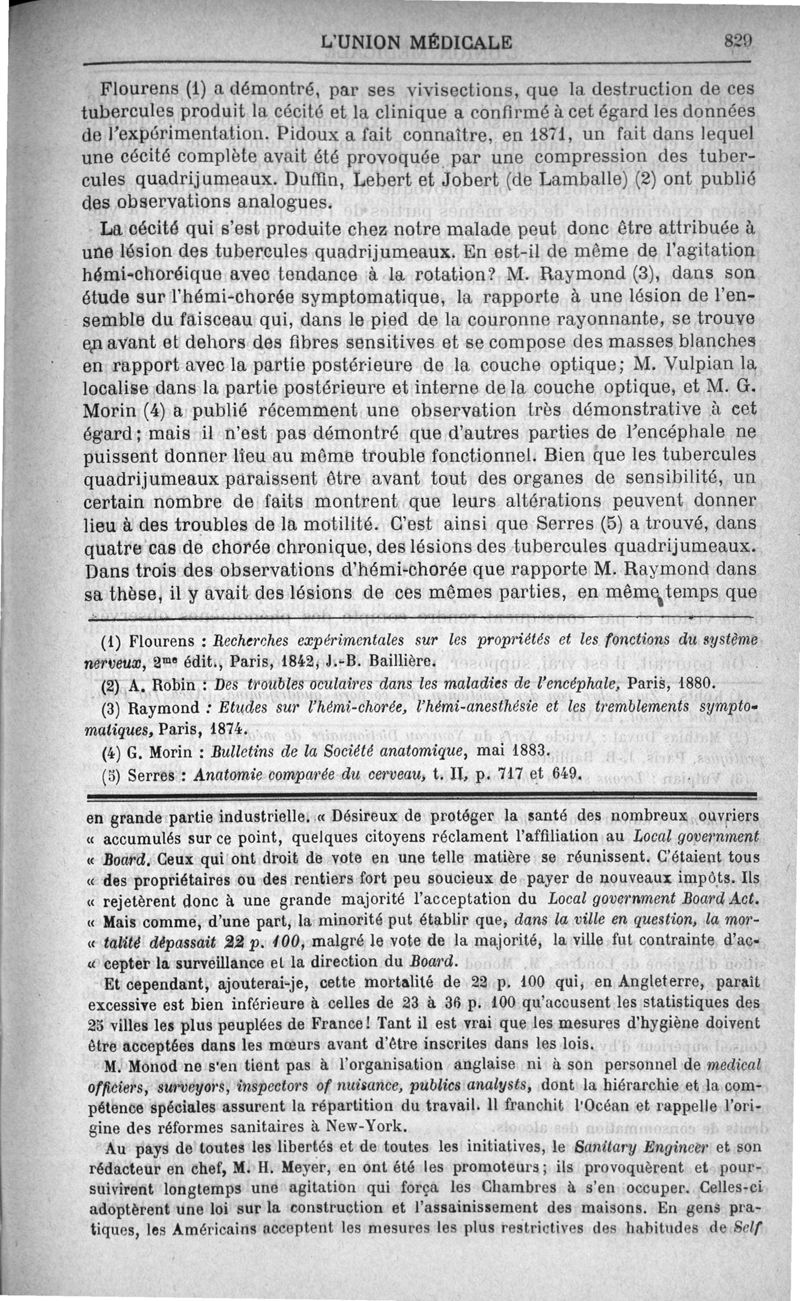 L'UNION MÉDICALE 829

Flourens (1) a démontré, par ses vivisections, que la destruction de ces tubercules produit la cécité et la clinique a confirmé à cet égard les données de l'expérimentation. Pidoux a fait connaître, en 1871, un fait dans lequel une cécité complète avait été provoquée par une compression des tubercules quadrijumeaux. Duffin, Lebert et Jobert (de Lamballe) (2) ont publié des observations analogues.

La cécité qui s'est produite chez notre malade peut donc être attribuée à une lésion des tubercules quadrijumeaux. En est-il de même de l'agitation hémi-choréique avec tendance à la rotation? M. Raymond (3), dans son étude sur l'hémi-chorée symptomatique, la rapporte à une lésion de l'ensemble du faisceau qui, dans le pied de la couronne rayonnante, se trouve en avant et dehors des fibres sensitives et se compose des masses blanches en rapport avec la partie postérieure de la couche optique; M. Vulpian la localise dans la partie postérieure et interne de la couche optique, et M. G. Morin (4) a publié récemment une observation très démonstrative à cet égard; mais il n'est pas démontré que d'autres parties de l'encéphale ne puissent donner lieu au même trouble fonctionnel. Bien que les tubercules quadrijumeaux paraissent être avant tout des organes de sensibilité, un certain nombre de faits montrent que leurs altérations peuvent donner lieu à des troubles de la motilité. C'est ainsi que Serres (5) a trouvé, dans quatre cas de chorée chronique, des lésions des tubercules quadrijumeaux. Dans trois des observations d'hémi-chorée que rapporte M. Raymond dans sa thèse, il y avait des lésions de ces mêmes parties, en même temps que

(1) Flourens : Recherches expérimentales sur les propriétés et les fonctions du système nerveux, 2me édit., Paris, 1842, J.-B. Baillière.
(2) A. Robin : Des troubles oculaires dans les maladies de l'encéphale, Paris, 1880.
(3) Raymond : Etudes sur l'hémi-chorée, l'hémi-anesthésie et les tremblements symptomatiques, Paris, 1874.
(4) G. Morin : Bulletins de la Société anatomique, mai 1883.
(5) Serres : Anatomie comparée du cerveau, t. II, p. 717 et 649.

en grande partie industrielle. « Désireux de protéger la santé des nombreux ouvriers « accumulés sur ce point, quelques citoyens réclament l'affiliation au Local government « Board. Ceux qui ont droit de vote en une telle matière se réunissent. C'étaient tous « des propriétaires ou des rentiers fort peu soucieux de payer de nouveaux impôts. Ils « rejetèrent donc à une grande majorité l'acceptation du Local government Board Act. « Mais comme, d'une part, la minorité put établir que, dans la ville en question, la mor- « talité dépassait 22 p. 100, malgré le vote de la majorité, la ville fut contrainte d'ac- « cepter la surveillance et la direction du Board.

Et cependant, ajouterai-je, cette mortalité de 22 p. 100 qui, en Angleterre, paraît excessive est bien inférieure à celles de 23 à 36 p. 100 qu'accusent les statistiques des 25 villes les plus peuplées de France! Tant il est vrai que les mesures d'hygiène doivent être acceptées dans les mœurs avant d'être inscrites dans les lois.

M. Monod ne s'en tient pas à l'organisation anglaise ni à son personnel de medical officiers, surveyors, inspectors of nuisance, publics analysts, dont la hiérarchie et la compétence spéciales assurent la répartition du travail. Il franchit l'Océan et rappelle l'origine des réformes sanitaires à New-York.

Au pays de toutes les libertés et de toutes les initiatives, le Sanitary Engineer et son rédacteur en chef, M. H. Meyer, en ont été les promoteurs; ils provoquèrent et poursuivirent longtemps une agitation qui força les Chambres à s'en occuper. Celles-ci adoptèrent une loi sur la construction et l'assainissement des maisons. En gens pratiques, les Américains acceptent les mesures les plus restrictives des habitudes de Self